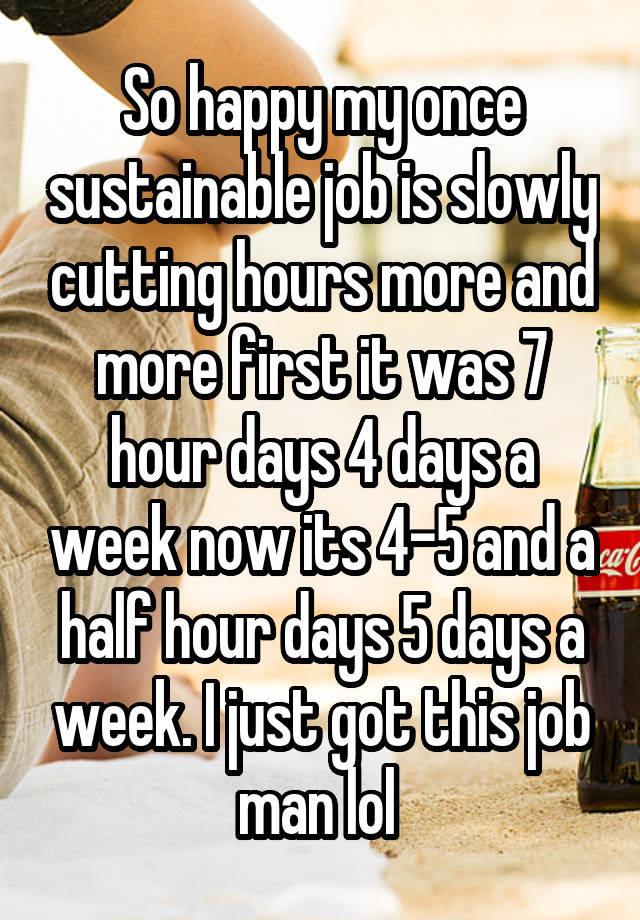 So happy my once sustainable job is slowly cutting hours more and more first it was 7 hour days 4 days a week now its 4-5 and a half hour days 5 days a week. I just got this job man lol